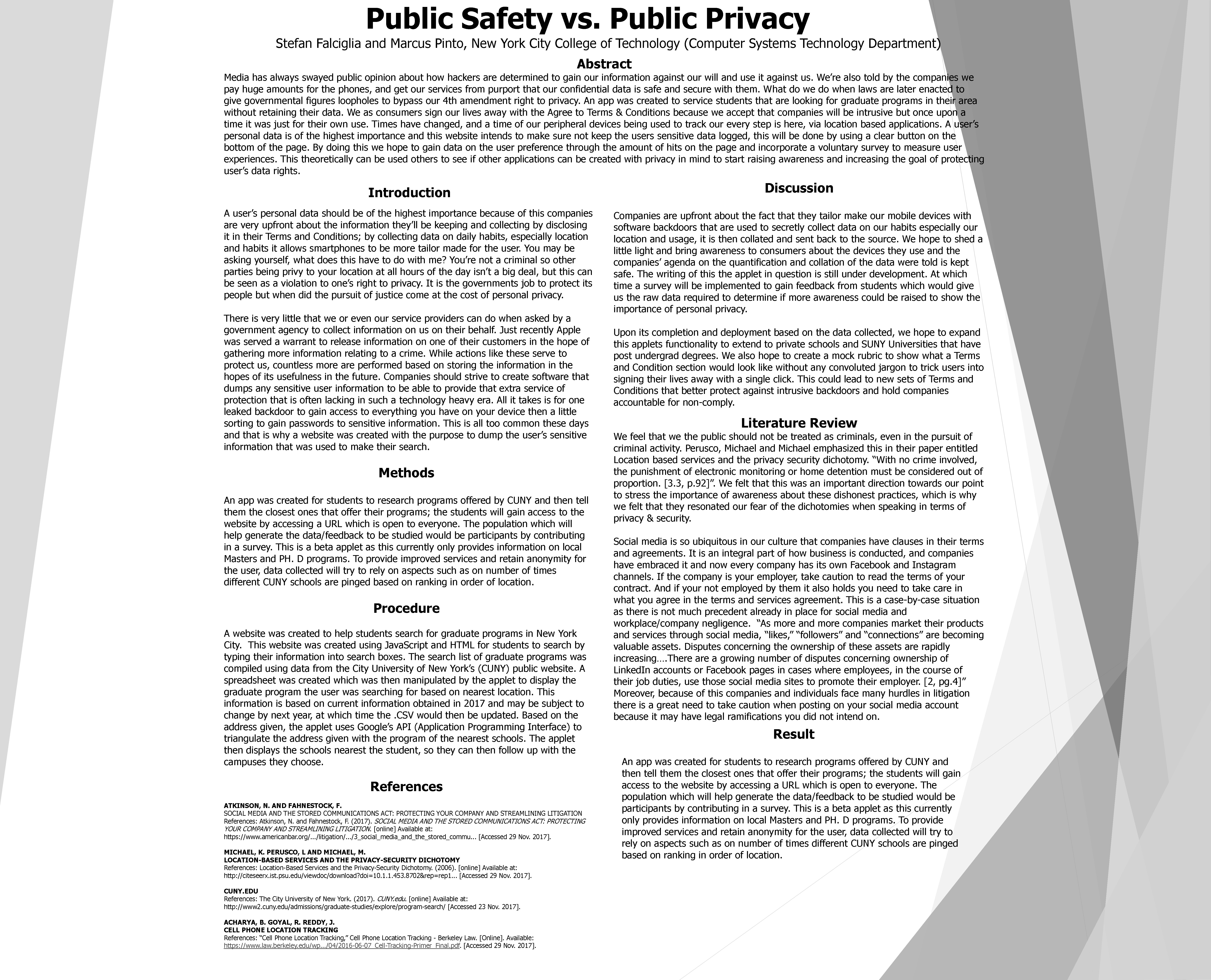 Public Safety vs. Public Privacy

Stefan Falciglia and Marcus Pinto, New York City College of Technology (Computer Systems Technology Department)

Abstract

Media has always swayed public opinion about how hackers are determined to gain our information against our will and use it against us. We're also told by the companies we pay huge amounts for the phones, and get our services from purport that our confidential data is safe and secure with them. What do we do when laws are later enacted to give governmental figures loopholes to bypass our 4th amendment right to privacy. An app was created to service students that are looking for graduate programs in their area without retaining their data. We as consumers sign our lives away with the Agree to Terms & Conditions because we accept that companies will be intrusive but once upon a time it was just for their own use. Times have changed, and a time of our peripheral devices being used to track our every step is here, via location based applications. A user's personal data is of the highest importance and this website intends to make sure not keep the users sensitive data logged, this will be done by using a clear button on the bottom of the page. By doing this we hope to gain data on the user preference through the amount of hits on the page and incorporate a voluntary survey to measure user experiences. This theoretically can be used others to see if other applications can be created with privacy in mind to start raising awareness and increasing the goal of protecting user's data rights.

Introduction

A user's personal data should be of the highest importance because of this companies are very upfront about the information they'll be keeping and collecting by disclosing it in their Terms and Conditions; by collecting data on daily habits, especially location and habits it allows smartphones to be more tailor made for the user. You may be asking yourself, what does this have to do with me? You're not a criminal so other parties being privy to your location at all hours of the day isn't a big deal, but this can be seen as a violation to one's right to privacy. It is the governments job to protect its people but when did the pursuit of justice come at the cost of personal privacy.

There is very little that we or even our service providers can do when asked by a government agency to collect information on us on their behalf. Just recently Apple was served a warrant to release information on one of their customers in the hope of gathering more information relating to a crime. While actions like these serve to protect us, countless more are performed based on storing the information in the hopes of its usefulness in the future. Companies should strive to create software that dumps any sensitive user information to be able to provide that extra service of protection that is often lacking in such a technology heavy era. All it takes is for one leaked backdoor to gain access to everything you have on your device then a little sorting to gain passwords to sensitive information. This is all too common these days and that is why a website was created with the purpose to dump the user's sensitive information that was used to make their search.

Methods

An app was created for students to research programs offered by CUNY and then tell them the closest ones that offer their programs; the students will gain access to the website by accessing a URL which is open to everyone. The population which will help generate the data/feedback to be studied would be participants by contributing in a survey. This is a beta applet as this currently only provides information on local Masters and PH. D programs. To provide improved services and retain anonymity for the user, data collected will try to rely on aspects such as on number of times different CUNY schools are pinged based on ranking in order of location.

Procedure

A website was created to help students search for graduate programs in New York City. This website was created using JavaScript and HTML for students to search by typing their information into search boxes. The search list of graduate programs was compiled using data from the City University of New York's (CUNY) public website. A spreadsheet was created which was then manipulated by the applet to display the graduate program the user was searching for based on nearest location. This information is based on current information obtained in 2017 and may be subject to change by next year, at which time the .CSV would then be updated. Based on the address given, the applet uses Google's API (Application Programming Interface) to triangulate the address given with the program of the nearest schools. The applet then displays the schools nearest the student, so they can then follow up with the campuses they choose.

References

ATKINSON, N. AND FAHNESTOCK, F.
SOCIAL MEDIA AND THE STORED COMMUNICATIONS ACT: PROTECTING YOUR COMPANY AND STREAMLINING LITIGATION
References: Atkinson, N. and Fahnestock, F. (2017). SOCIAL MEDIA AND THE STORED COMMUNICATIONS ACT: PROTECTING YOUR COMPANY AND STREAMLINING LITIGATION. [online] Available at: https://www.americanbar.org/.../litigation/.../3_social_media_and_the_stored_commu... [Accessed 29 Nov. 2017].

MICHAEL, K. PERUSCO, L AND MICHAEL, M.
LOCATION-BASED SERVICES AND THE PRIVACY-SECURITY DICHOTOMY
References: Location-Based Services and the Privacy-Security Dichotomy. (2006). [online] Available at: http://citeseerx.ist.psu.edu/viewdoc/download?doi=10.1.1.453.8702&rep=rep1... [Accessed 29 Nov. 2017].

CUNY.EDU
References: The City University of New York. (2017). CUNY.edu. [online] Available at: http://www2.cuny.edu/admissions/graduate-studies/explore/program-search/ [Accessed 23 Nov. 2017].

ACHARYA, B. GOYAL, R. REDDY, J.
CELL PHONE LOCATION TRACKING
References: "Cell Phone Location Tracking," Cell Phone Location Tracking - Berkeley Law. [Online]. Available: https://www.law.berkeley.edu/wp.../04/2016-06-07_Cell-Tracking-Primer_Final.pdf. [Accessed 29 Nov. 2017].

Discussion

Companies are upfront about the fact that they tailor make our mobile devices with software backdoors that are used to secretly collect data on our habits especially our location and usage, it is then collated and sent back to the source. We hope to shed a little light and bring awareness to consumers about the devices they use and the companies' agenda on the quantification and collation of the data were told is kept safe. The writing of this the applet in question is still under development. At which time a survey will be implemented to gain feedback from students which would give us the raw data required to determine if more awareness could be raised to show the importance of personal privacy.

Upon its completion and deployment based on the data collected, we hope to expand this applets functionality to extend to private schools and SUNY Universities that have post undergrad degrees. We also hope to create a mock rubric to show what a Terms and Condition section would look like without any convoluted jargon to trick users into signing their lives away with a single click. This could lead to new sets of Terms and Conditions that better protect against intrusive backdoors and hold companies accountable for non-comply.

Literature Review

We feel that we the public should not be treated as criminals, even in the pursuit of criminal activity. Perusco, Michael and Michael emphasized this in their paper entitled Location based services and the privacy security dichotomy. "With no crime involved, the punishment of electronic monitoring or home detention must be considered out of proportion. [3.3, p.92]". We felt that this was an important direction towards our point to stress the importance of awareness about these dishonest practices, which is why we felt that they resonated our fear of the dichotomies when speaking in terms of privacy & security.

Social media is so ubiquitous in our culture that companies have clauses in their terms and agreements. It is an integral part of how business is conducted, and companies have embraced it and now every company has its own Facebook and Instagram channels. If the company is your employer, take caution to read the terms of your contract. And if your not employed by them it also holds you need to take care in what you agree in the terms and services agreement. This is a case-by-case situation as there is not much precedent already in place for social media and workplace/company negligence. "As more and more companies market their products and services through social media, "likes," "followers" and "connections" are becoming valuable assets. Disputes concerning the ownership of these assets are rapidly increasing….There are a growing number of disputes concerning ownership of LinkedIn accounts or Facebook pages in cases where employees, in the course of their job duties, use those social media sites to promote their employer. [2, pg.4]" Moreover, because of this companies and individuals face many hurdles in litigation there is a great need to take caution when posting on your social media account because it may have legal ramifications you did not intend on.

Result

An app was created for students to research programs offered by CUNY and then tell them the closest ones that offer their programs; the students will gain access to the website by accessing a URL which is open to everyone. The population which will help generate the data/feedback to be studied would be participants by contributing in a survey. This is a beta applet as this currently only provides information on local Masters and PH. D programs. To provide improved services and retain anonymity for the user, data collected will try to rely on aspects such as on number of times different CUNY schools are pinged based on ranking in order of location.